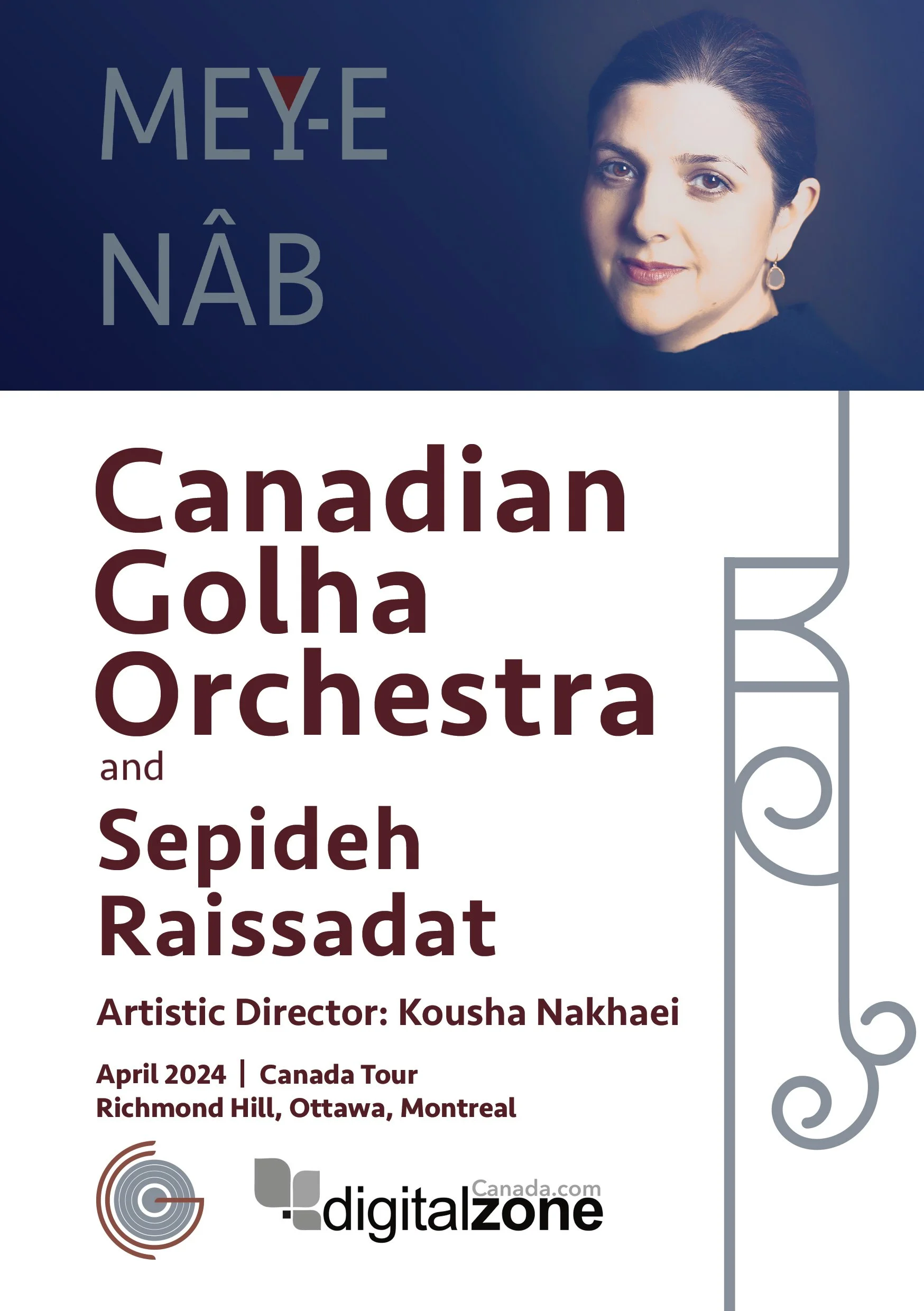 MEY-E
NÂB

Canadian
Golha
Orchestra
and
Sepideh
Raissadat

Artistic Director: Kousha Nakhaei

April 2024 | Canada Tour
Richmond Hill, Ottawa, Montreal

Canada.com
digitalzone